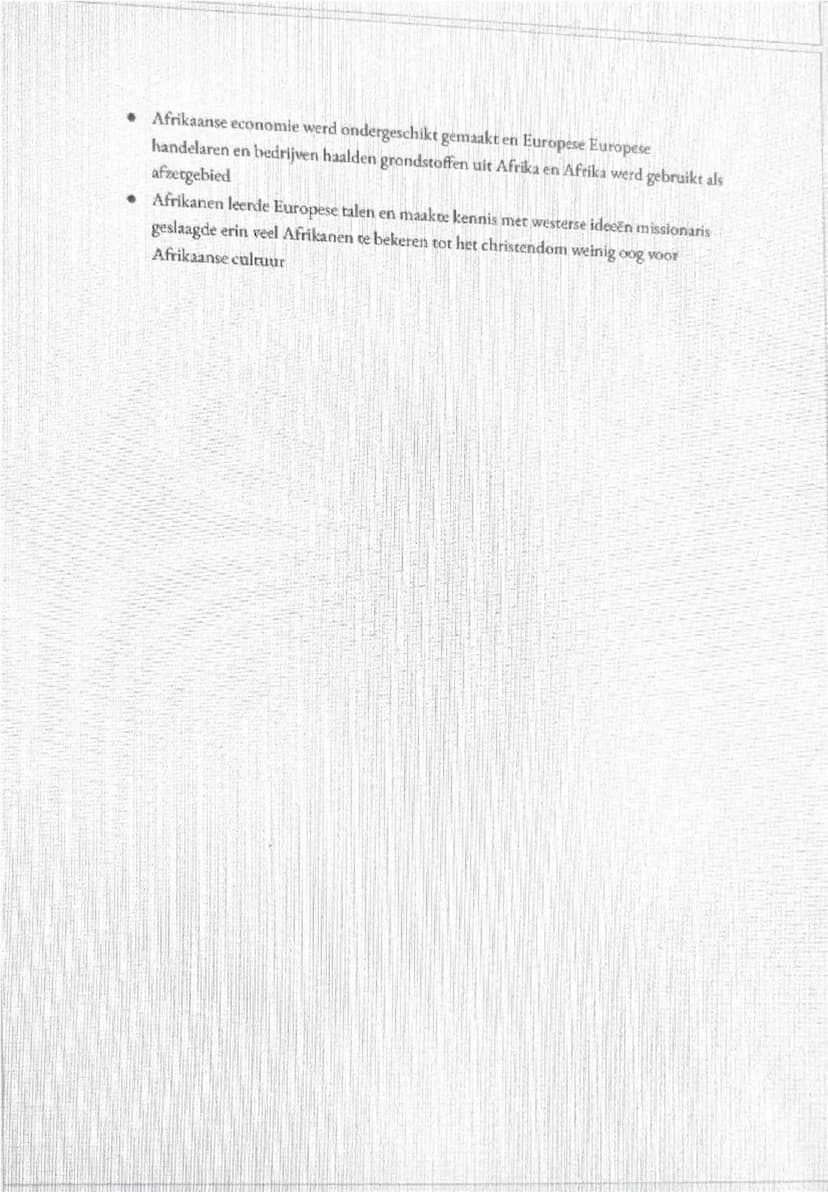 • Afrikaanse economie werd ondergeschikt gemaakt en Europese Europese handelaren en bedrijven haalden grondstoffen uit Afrika en Afrika werd gebruikt als afzetgebied
• Afrikanen leerde Europese talen en maakte kennis met westerse ideeën missionaris geslaagde erin veel Afrikanen te bekeren tot het christendom weinig oog voor Afrikaanse cultuur